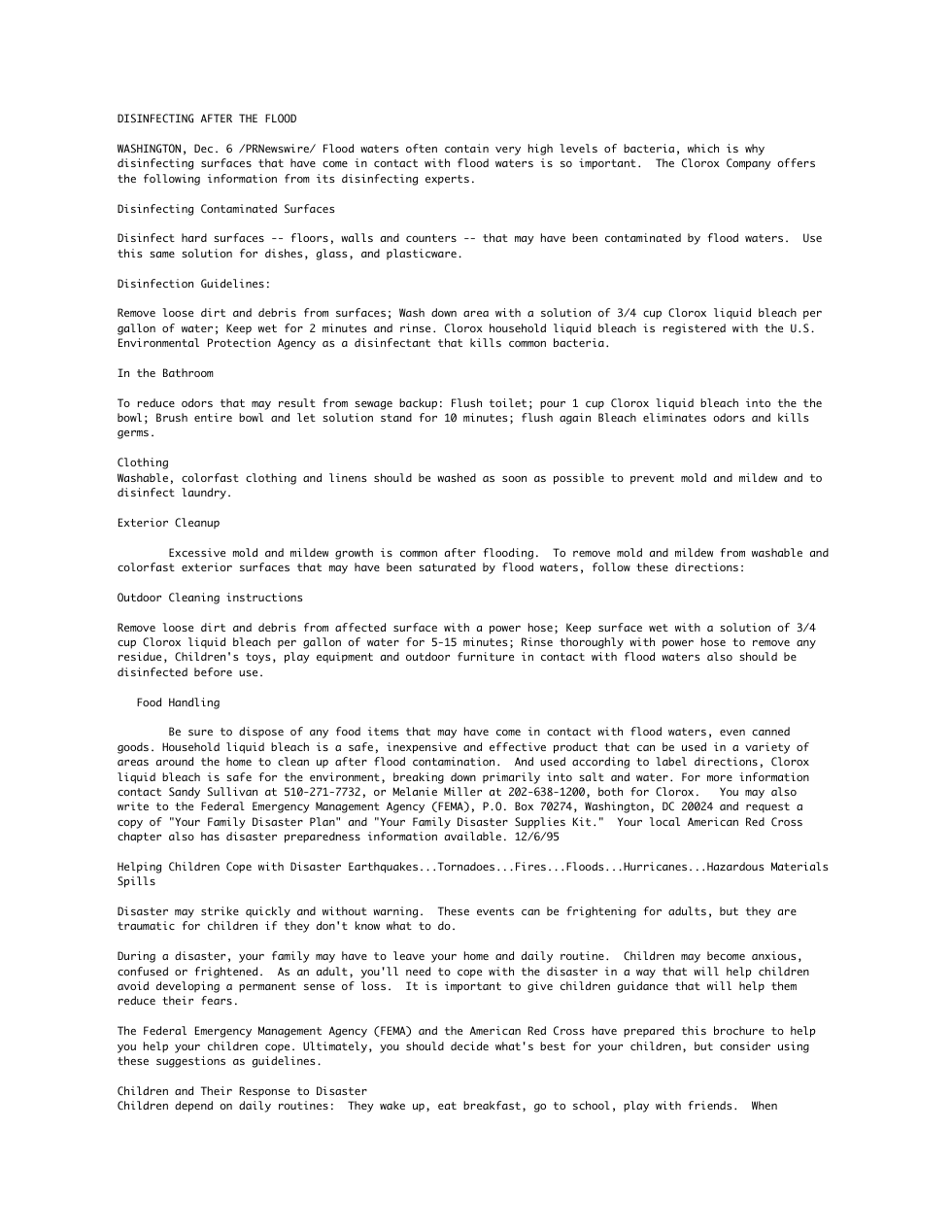 DISINFECTING AFTER THE FLOOD

WASHINGTON, Dec. 6 /PRNewswire/ Flood waters often contain very high levels of bacteria, which is why disinfecting surfaces that have come in contact with flood waters is so important. The Clorox Company offers the following information from its disinfecting experts.

Disinfecting Contaminated Surfaces

Disinfect hard surfaces -- floors, walls and counters -- that may have been contaminated by flood waters. Use this same solution for dishes, glass, and plasticware.

Disinfection Guidelines:

Remove loose dirt and debris from surfaces; Wash down area with a solution of 3/4 cup Clorox liquid bleach per gallon of water; Keep wet for 2 minutes and rinse. Clorox household liquid bleach is registered with the U.S. Environmental Protection Agency as a disinfectant that kills common bacteria.

In the Bathroom

To reduce odors that may result from sewage backup: Flush toilet; pour 1 cup Clorox liquid bleach into the the bowl; Brush entire bowl and let solution stand for 10 minutes; flush again Bleach eliminates odors and kills germs.

Clothing
Washable, colorfast clothing and linens should be washed as soon as possible to prevent mold and mildew and to disinfect laundry.

Exterior Cleanup

Excessive mold and mildew growth is common after flooding. To remove mold and mildew from washable and colorfast exterior surfaces that may have been saturated by flood waters, follow these directions:

Outdoor Cleaning instructions

Remove loose dirt and debris from affected surface with a power hose; Keep surface wet with a solution of 3/4 cup Clorox liquid bleach per gallon of water for 5-15 minutes; Rinse thoroughly with power hose to remove any residue, Children's toys, play equipment and outdoor furniture in contact with flood waters also should be disinfected before use.

Food Handling

Be sure to dispose of any food items that may have come in contact with flood waters, even canned goods. Household liquid bleach is a safe, inexpensive and effective product that can be used in a variety of areas around the home to clean up after flood contamination. And used according to label directions, Clorox liquid bleach is safe for the environment, breaking down primarily into salt and water. For more information contact Sandy Sullivan at 510-271-7732, or Melanie Miller at 202-638-1200, both for Clorox. You may also write to the Federal Emergency Management Agency (FEMA), P.O. Box 70274, Washington, DC 20024 and request a copy of "Your Family Disaster Plan" and "Your Family Disaster Supplies Kit." Your local American Red Cross chapter also has disaster preparedness information available. 12/6/95

Helping Children Cope with Disaster Earthquakes...Tornadoes...Fires...Floods...Hurricanes...Hazardous Materials Spills

Disaster may strike quickly and without warning. These events can be frightening for adults, but they are traumatic for children if they don't know what to do.

During a disaster, your family may have to leave your home and daily routine. Children may become anxious, confused or frightened. As an adult, you'll need to cope with the disaster in a way that will help children avoid developing a permanent sense of loss. It is important to give children guidance that will help them reduce their fears.

The Federal Emergency Management Agency (FEMA) and the American Red Cross have prepared this brochure to help you help your children cope. Ultimately, you should decide what's best for your children, but consider using these suggestions as guidelines.

Children and Their Response to Disaster
Children depend on daily routines: They wake up, eat breakfast, go to school, play with friends. When